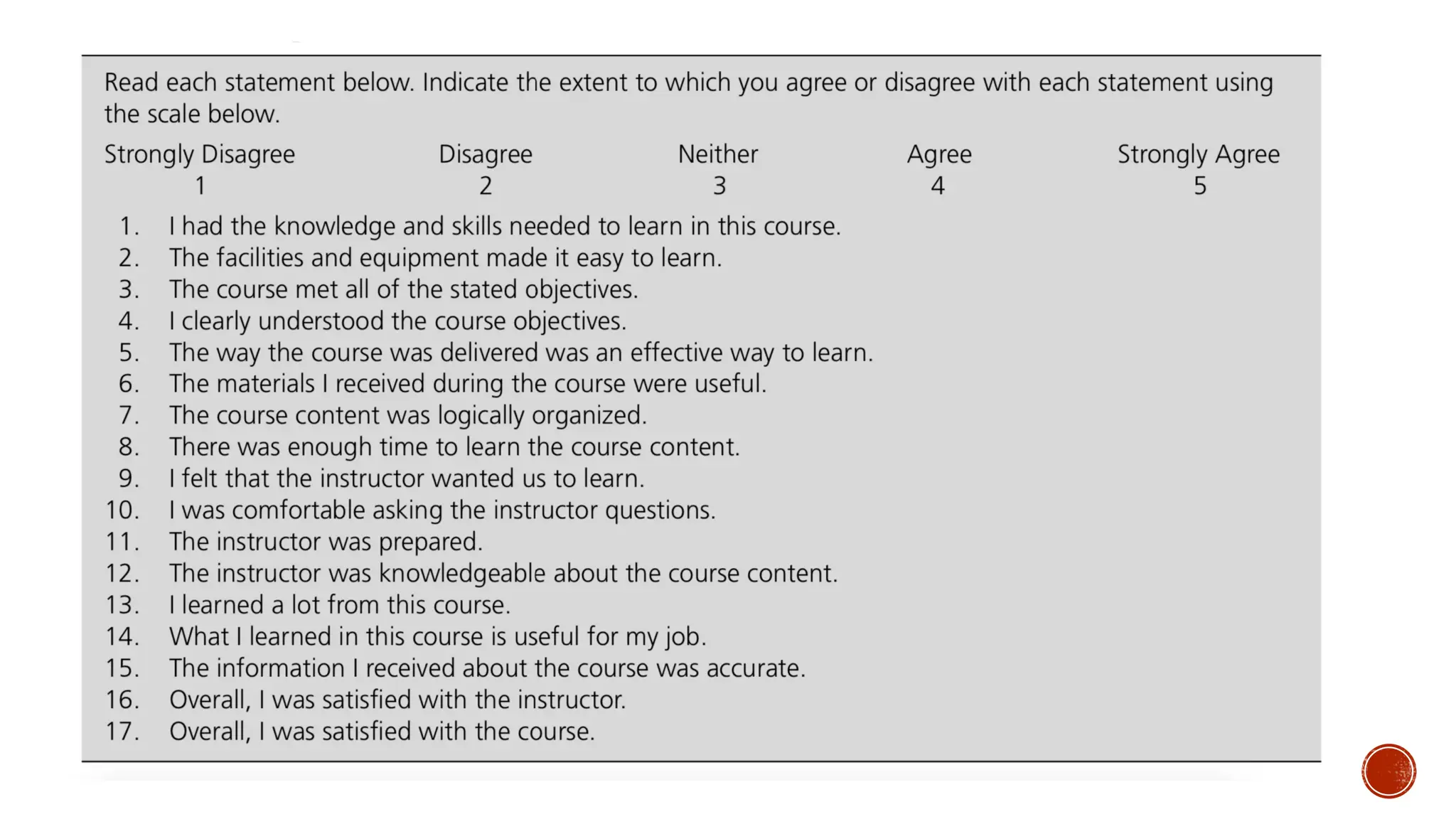 Read each statement below. Indicate the extent to which you agree or disagree with each statement using the scale below.

| Strongly Disagree | Disagree | Neither | Agree | Strongly Agree |
|---|---|---|---|---|
| 1 | 2 | 3 | 4 | 5 |

1. I had the knowledge and skills needed to learn in this course.
2. The facilities and equipment made it easy to learn.
3. The course met all of the stated objectives.
4. I clearly understood the course objectives.
5. The way the course was delivered was an effective way to learn.
6. The materials I received during the course were useful.
7. The course content was logically organized.
8. There was enough time to learn the course content.
9. I felt that the instructor wanted us to learn.
10. I was comfortable asking the instructor questions.
11. The instructor was prepared.
12. The instructor was knowledgeable about the course content.
13. I learned a lot from this course.
14. What I learned in this course is useful for my job.
15. The information I received about the course was accurate.
16. Overall, I was satisfied with the instructor.
17. Overall, I was satisfied with the course.